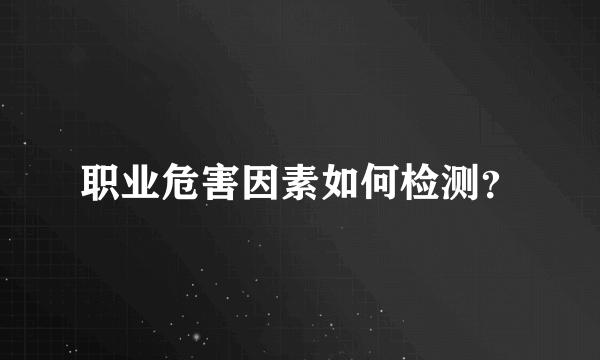 职业危害因素如何检测？